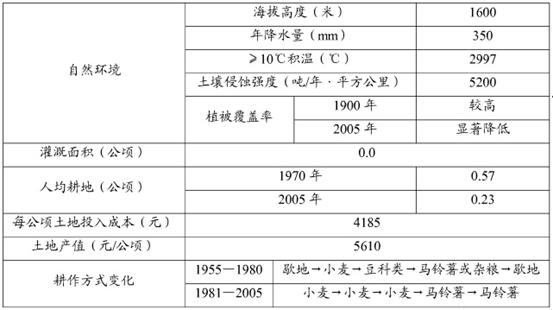 | 自然环境 | 海拔高度（米） | | 1600 |
|---|---|---|---|
| | 年降水量（mm） | | 350 |
| | ≥10℃积温（℃） | | 2997 |
| | 土壤侵蚀强度（吨/年·平方公里） | | 5200 |
| | 植被覆盖率 | 1900 年 | 较高 |
| | | 2005 年 | 显著降低 |
| 灌溉面积（公顷） | 0.0 | | |
| 人均耕地（公顷） | 1970 年 | | 0.57 |
| | 2005 年 | | 0.23 |
| 每公顷土地投入成本（元） | 4185 | | |
| 土地产值（元/公顷） | 5610 | | |
| 耕作方式变化 | 1955—1980 | 歇地→小麦→豆科类→马铃薯或杂粮→歇地 | |
| | 1981—2005 | 小麦→小麦→小麦→马铃薯→马铃薯 | |